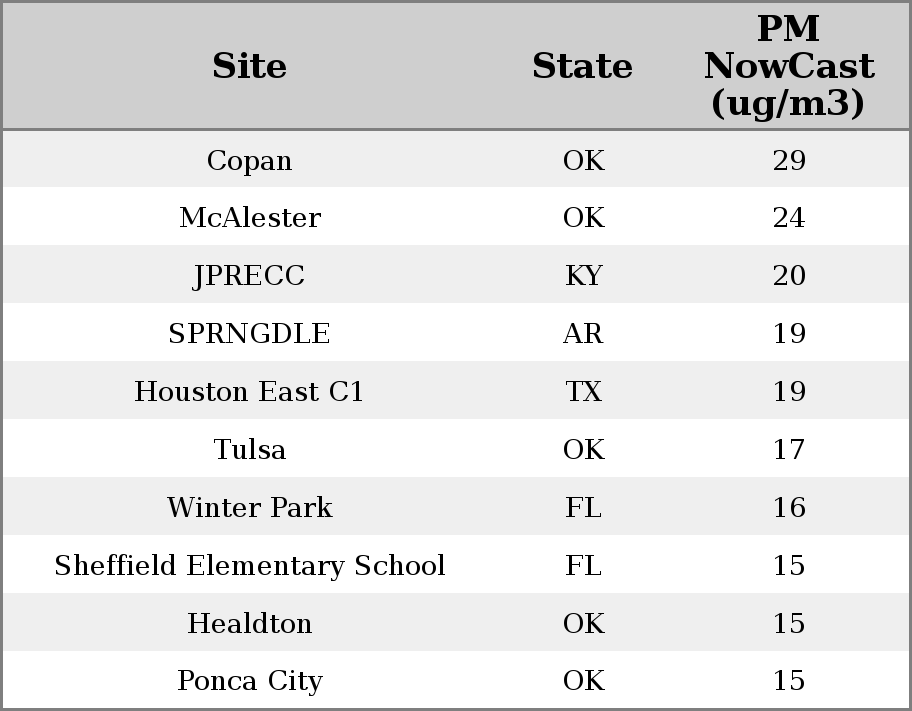 | Site | State | PM NowCast (ug/m3) |
|---|---|---|
| Copan | OK | 29 |
| McAlester | OK | 24 |
| JPRECC | KY | 20 |
| SPRNGDLE | AR | 19 |
| Houston East C1 | TX | 19 |
| Tulsa | OK | 17 |
| Winter Park | FL | 16 |
| Sheffield Elementary School | FL | 15 |
| Healdton | OK | 15 |
| Ponca City | OK | 15 |